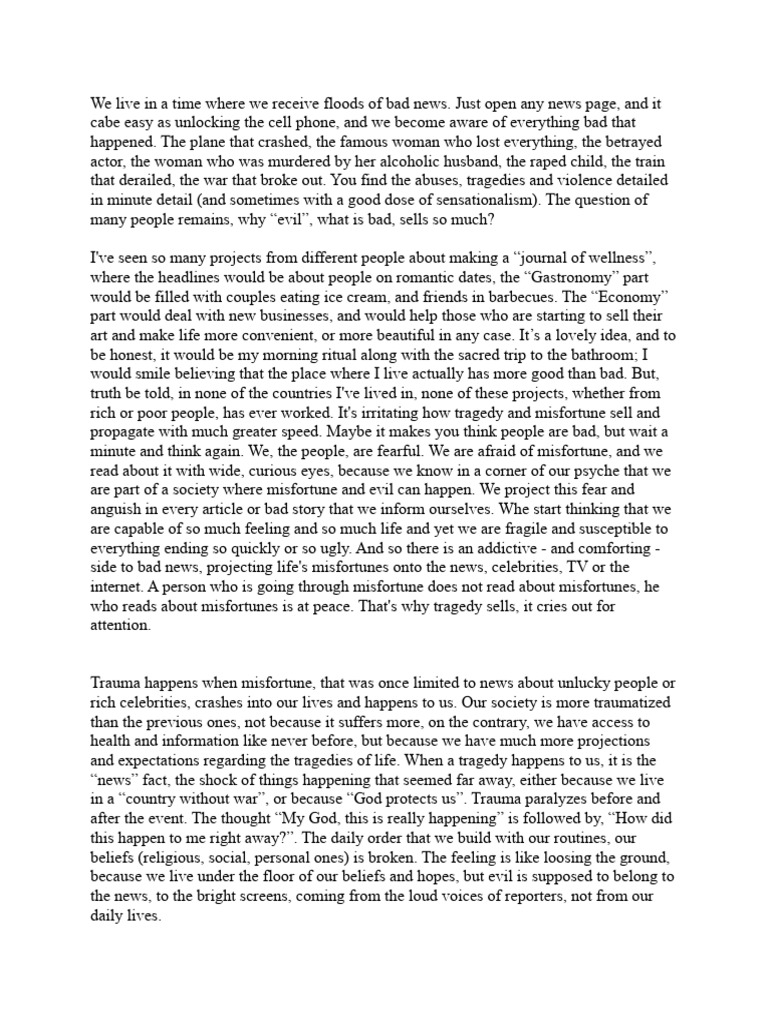 We live in a time where we receive floods of bad news. Just open any news page, and it cabe easy as unlocking the cell phone, and we become aware of everything bad that happened. The plane that crashed, the famous woman who lost everything, the betrayed actor, the woman who was murdered by her alcoholic husband, the raped child, the train that derailed, the war that broke out. You find the abuses, tragedies and violence detailed in minute detail (and sometimes with a good dose of sensationalism). The question of many people remains, why “evil”, what is bad, sells so much?

I've seen so many projects from different people about making a “journal of wellness”, where the headlines would be about people on romantic dates, the “Gastronomy” part would be filled with couples eating ice cream, and friends in barbecues. The “Economy” part would deal with new businesses, and would help those who are starting to sell their art and make life more convenient, or more beautiful in any case. It’s a lovely idea, and to be honest, it would be my morning ritual along with the sacred trip to the bathroom; I would smile believing that the place where I live actually has more good than bad. But, truth be told, in none of the countries I've lived in, none of these projects, whether from rich or poor people, has ever worked. It's irritating how tragedy and misfortune sell and propagate with much greater speed. Maybe it makes you think people are bad, but wait a minute and think again. We, the people, are fearful. We are afraid of misfortune, and we read about it with wide, curious eyes, because we know in a corner of our psyche that we are part of a society where misfortune and evil can happen. We project this fear and anguish in every article or bad story that we inform ourselves. Whe start thinking that we are capable of so much feeling and so much life and yet we are fragile and susceptible to everything ending so quickly or so ugly. And so there is an addictive - and comforting - side to bad news, projecting life's misfortunes onto the news, celebrities, TV or the internet. A person who is going through misfortune does not read about misfortunes, he who reads about misfortunes is at peace. That's why tragedy sells, it cries out for attention.

Trauma happens when misfortune, that was once limited to news about unlucky people or rich celebrities, crashes into our lives and happens to us. Our society is more traumatized than the previous ones, not because it suffers more, on the contrary, we have access to health and information like never before, but because we have much more projections and expectations regarding the tragedies of life. When a tragedy happens to us, it is the “news” fact, the shock of things happening that seemed far away, either because we live in a “country without war”, or because “God protects us”. Trauma paralyzes before and after the event. The thought “My God, this is really happening” is followed by, “How did this happen to me right away?”. The daily order that we build with our routines, our beliefs (religious, social, personal ones) is broken. The feeling is like loosing the ground, because we live under the floor of our beliefs and hopes, but evil is supposed to belong to the news, to the bright screens, coming from the loud voices of reporters, not from our daily lives.